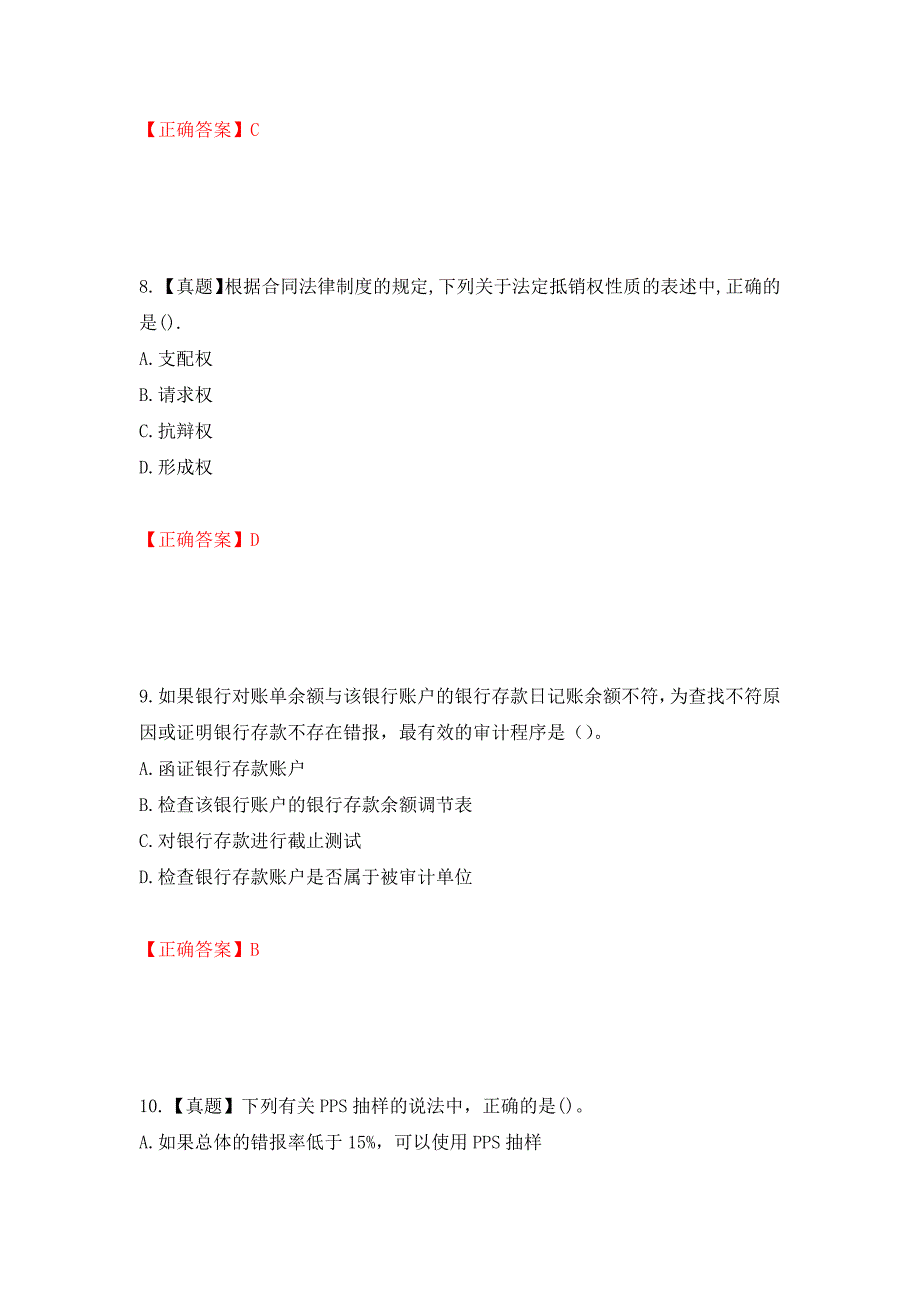 【正确答案】C

8.【真题】根据合同法律制度的规定,下列关于法定抵销权性质的表述中,正确的是().

A.支配权

B.请求权

C.抗辩权

D.形成权

【正确答案】D

9.如果银行对账单余额与该银行账户的银行存款日记账余额不符，为查找不符原因或证明银行存款不存在错报，最有效的审计程序是（）。

A.函证银行存款账户

B.检查该银行账户的银行存款余额调节表

C.对银行存款进行截止测试

D.检查银行存款账户是否属于被审计单位

【正确答案】B

10.【真题】下列有关PPS抽样的说法中，正确的是()。

A.如果总体的错报率低于15%，可以使用PPS抽样